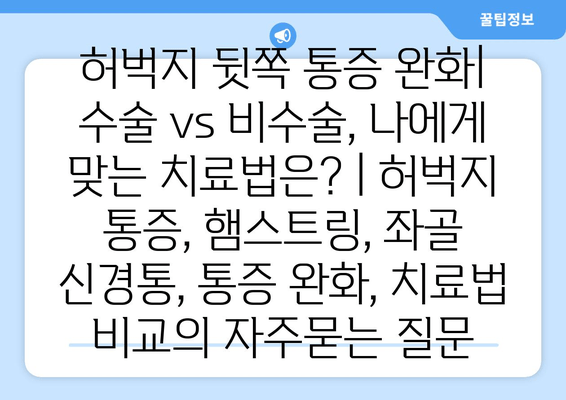 꿀팁정보

허벅지 뒷쪽 통증 완화| 수술 vs 비수술, 나에게 맞는 치료법은? | 허벅지 통증, 햄스트링, 좌골 신경통, 통증 완화, 치료법 비교의 자주묻는 질문